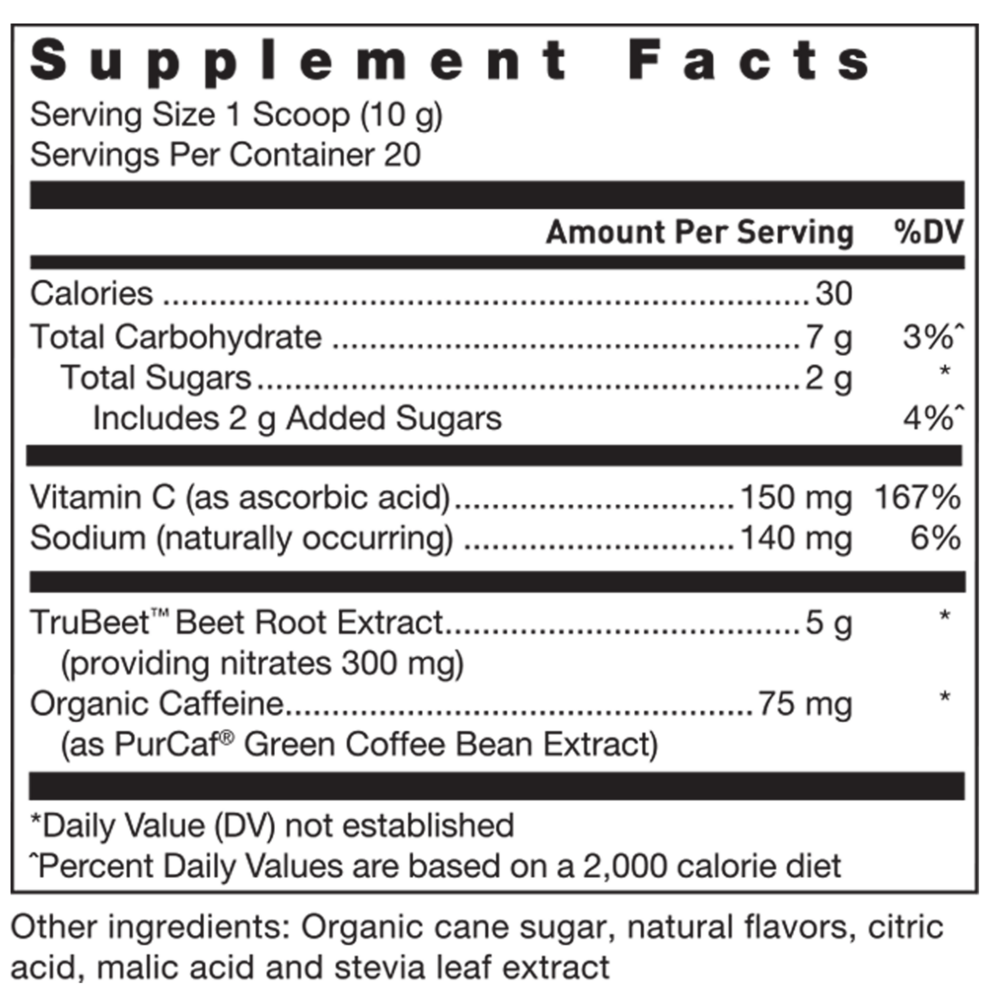 Supplement Facts
Serving Size 1 Scoop (10 g)
Servings Per Container 20

| | Amount Per Serving | %DV |
|---|---|---|
| Calories | 30 | |
| Total Carbohydrate | 7 g | 3%ˆ |
| Total Sugars | 2 g | * |
| Includes 2 g Added Sugars | | 4%ˆ |
| Vitamin C (as ascorbic acid) | 150 mg | 167% |
| Sodium (naturally occurring) | 140 mg | 6% |
| TruBeet™ Beet Root Extract (providing nitrates 300 mg) | 5 g | * |
| Organic Caffeine (as PurCaf® Green Coffee Bean Extract) | 75 mg | * |

*Daily Value (DV) not established
ˆPercent Daily Values are based on a 2,000 calorie diet

Other ingredients: Organic cane sugar, natural flavors, citric acid, malic acid and stevia leaf extract